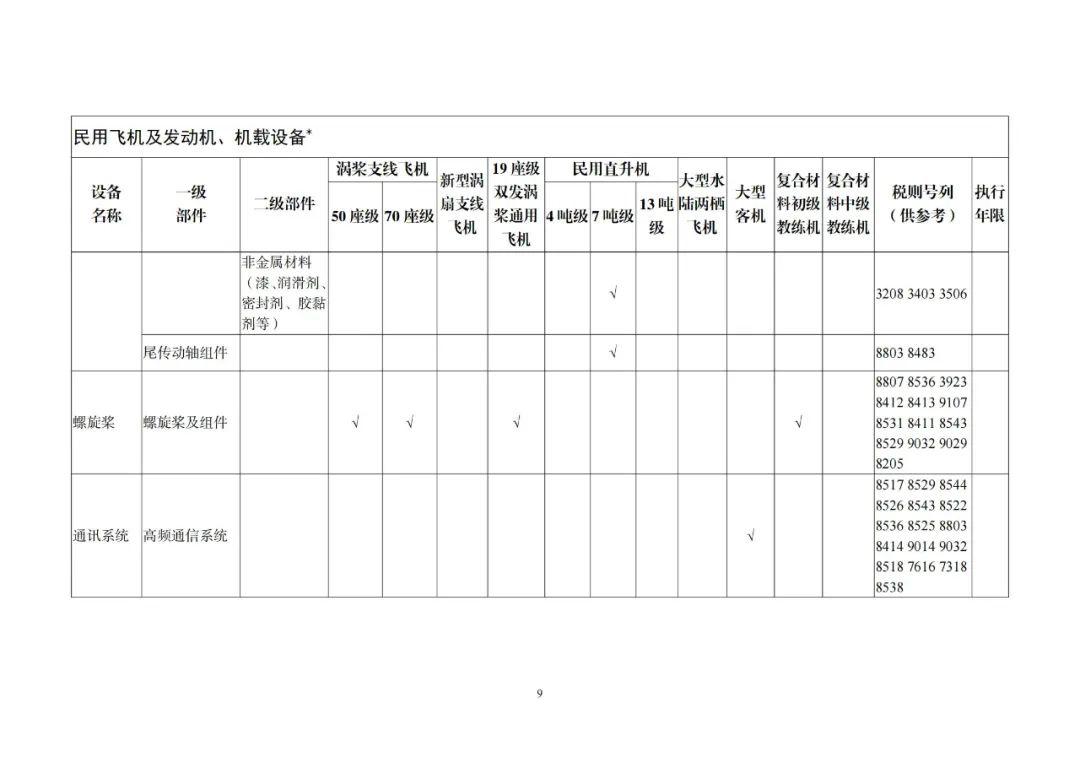 民用飞机及发动机、机载设备*

| 设备名称 | 一级部件 | 二级部件 | 涡桨支线飞机 50座级 | 涡桨支线飞机 70座级 | 新型涡扇支线飞机 | 19座级双发涡桨通用飞机 | 民用直升机 4吨级 | 民用直升机 7吨级 | 民用直升机 13吨级 | 大型水陆两栖飞机 | 大型客机 | 复合材料初级教练机 | 复合材料中级教练机 | 税则号列（供参考） | 执行年限 |
|---|---|---|---|---|---|---|---|---|---|---|---|---|---|---|---|
| | | 非金属材料（漆、润滑剂、密封剂、胶黏剂等） | | | | | | √ | | | | | | 3208 3403 3506 | |
| | 尾传动轴组件 | | | | | | | √ | | | | | | 8803 8483 | |
| 螺旋桨 | 螺旋桨及组件 | | √ | √ | | √ | | | | | | √ | | 8807 8536 3923 8412 8413 9107 8531 8411 8543 8529 9032 9029 8205 | |
| 通讯系统 | 高频通信系统 | | | | | | | | | | √ | | | 8517 8529 8544 8526 8543 8522 8536 8525 8803 8414 9014 9032 8518 7616 7318 8538 | |

9